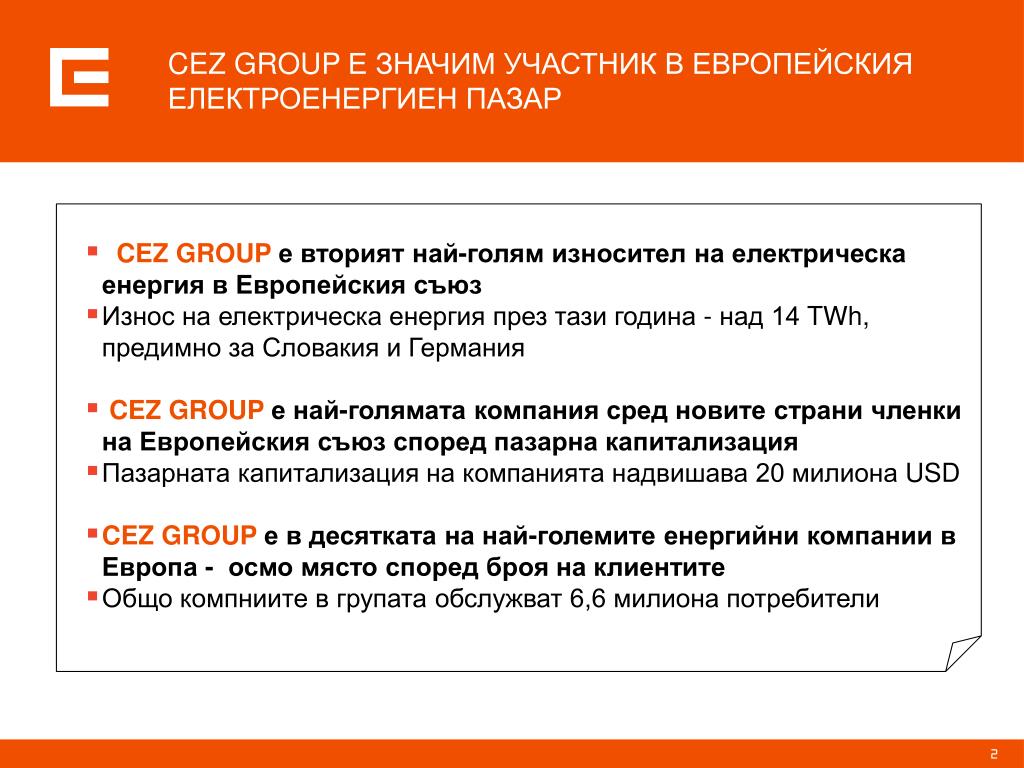 CEZ GROUP Е ЗНАЧИМ УЧАСТНИК В ЕВРОПЕЙСКИЯ ЕЛЕКТРОЕНЕРГИЕН ПАЗАР

▪ CEZ GROUP е вторият най-голям износител на електрическа енергия в Европейския съюз
▪ Износ на електрическа енергия през тази година - над 14 TWh, предимно за Словакия и Германия

▪ CEZ GROUP е най-голямата компания сред новите страни членки на Европейския съюз според пазарна капитализация
▪ Пазарната капитализация на компанията надвишава 20 милиона USD

▪ CEZ GROUP е в десятката на най-големите енергийни компании в Европа - осмо място според броя на клиентите
▪ Общо компниите в групата обслужват 6,6 милиона потребители

2